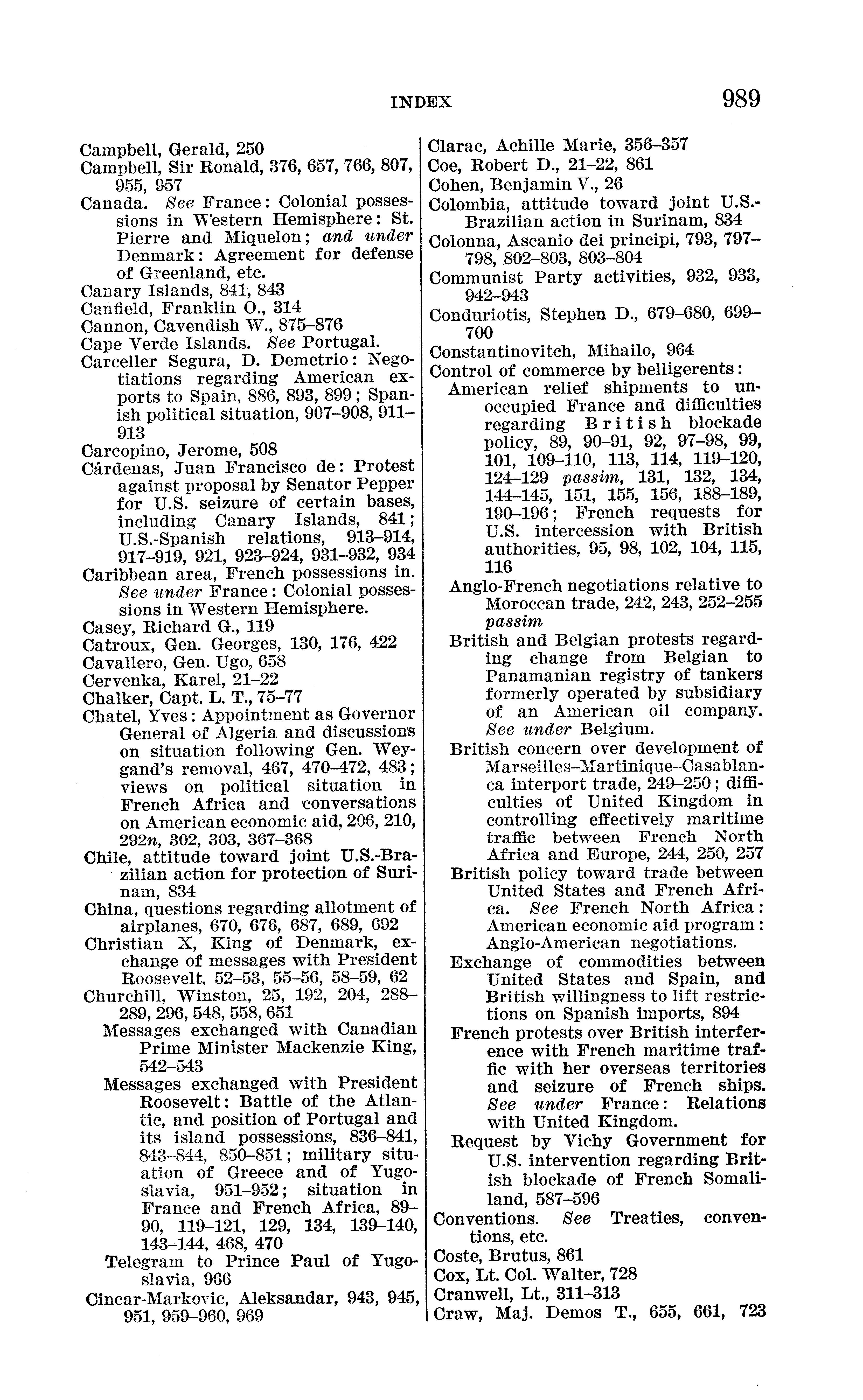 INDEX 989

Campbell, Gerald, 250
Campbell, Sir Ronald, 376, 657, 766, 807, 955, 957
Canada. See France: Colonial possessions in Western Hemisphere: St. Pierre and Miquelon; and under Denmark: Agreement for defense of Greenland, etc.
Canary Islands, 841, 843
Canfield, Franklin O., 314
Cannon, Cavendish W., 875–876
Cape Verde Islands. See Portugal.
Carceller Segura, D. Demetrio: Negotiations regarding American exports to Spain, 886, 893, 899; Spanish political situation, 907–908, 911–913
Carcopino, Jerome, 508
Cárdenas, Juan Francisco de: Protest against proposal by Senator Pepper for U.S. seizure of certain bases, including Canary Islands, 841; U.S.-Spanish relations, 913–914, 917–919, 921, 923–924, 931–932, 934
Caribbean area, French possessions in. See under France: Colonial possessions in Western Hemisphere.
Casey, Richard G., 119
Catroux, Gen. Georges, 130, 176, 422
Cavallero, Gen. Ugo, 658
Cervenka, Karel, 21–22
Chalker, Capt. L. T., 75–77
Chatel, Yves: Appointment as Governor General of Algeria and discussions on situation following Gen. Weygand's removal, 467, 470–472, 483; views on political situation in French Africa and conversations on American economic aid, 206, 210, 292n, 302, 303, 367–368
Chile, attitude toward joint U.S.-Brazilian action for protection of Surinam, 834
China, questions regarding allotment of airplanes, 670, 676, 687, 689, 692
Christian X, King of Denmark, exchange of messages with President Roosevelt, 52–53, 55–56, 58–59, 62
Churchill, Winston, 25, 192, 204, 288–289, 296, 548, 558, 651
Messages exchanged with Canadian Prime Minister Mackenzie King, 542–543
Messages exchanged with President Roosevelt: Battle of the Atlantic, and position of Portugal and its island possessions, 836–841, 843–844, 850–851; military situation of Greece and of Yugoslavia, 951–952; situation in France and French Africa, 89–90, 119–121, 129, 134, 139–140, 143–144, 468, 470
Telegram to Prince Paul of Yugoslavia, 966
Cincar-Markovic, Aleksandar, 943, 945, 951, 959–960, 969

Clarac, Achille Marie, 356–357
Coe, Robert D., 21–22, 861
Cohen, Benjamin V., 26
Colombia, attitude toward joint U.S.-Brazilian action in Surinam, 834
Colonna, Ascanio dei principi, 793, 797–798, 802–803, 803–804
Communist Party activities, 932, 933, 942–943
Conduriotis, Stephen D., 679–680, 699–700
Constantinovitch, Mihailo, 964
Control of commerce by belligerents:
American relief shipments to unoccupied France and difficulties regarding British blockade policy, 89, 90–91, 92, 97–98, 99, 101, 109–110, 113, 114, 119–120, 124–129 passim, 131, 132, 134, 144–145, 151, 155, 156, 188–189, 190–196; French requests for U.S. intercession with British authorities, 95, 98, 102, 104, 115, 116
Anglo-French negotiations relative to Moroccan trade, 242, 243, 252–255 passim
British and Belgian protests regarding change from Belgian to Panamanian registry of tankers formerly operated by subsidiary of an American oil company. See under Belgium.
British concern over development of Marseilles–Martinique–Casablanca interport trade, 249–250; difficulties of United Kingdom in controlling effectively maritime traffic between French North Africa and Europe, 244, 250, 257
British policy toward trade between United States and French Africa. See French North Africa: American economic aid program: Anglo-American negotiations.
Exchange of commodities between United States and Spain, and British willingness to lift restrictions on Spanish imports, 894
French protests over British interference with French maritime traffic with her overseas territories and seizure of French ships. See under France: Relations with United Kingdom.
Request by Vichy Government for U.S. intervention regarding British blockade of French Somaliland, 587–596
Conventions. See Treaties, conventions, etc.
Coste, Brutus, 861
Cox, Lt. Col. Walter, 728
Cranwell, Lt., 311–313
Craw, Maj. Demos T., 655, 661, 723